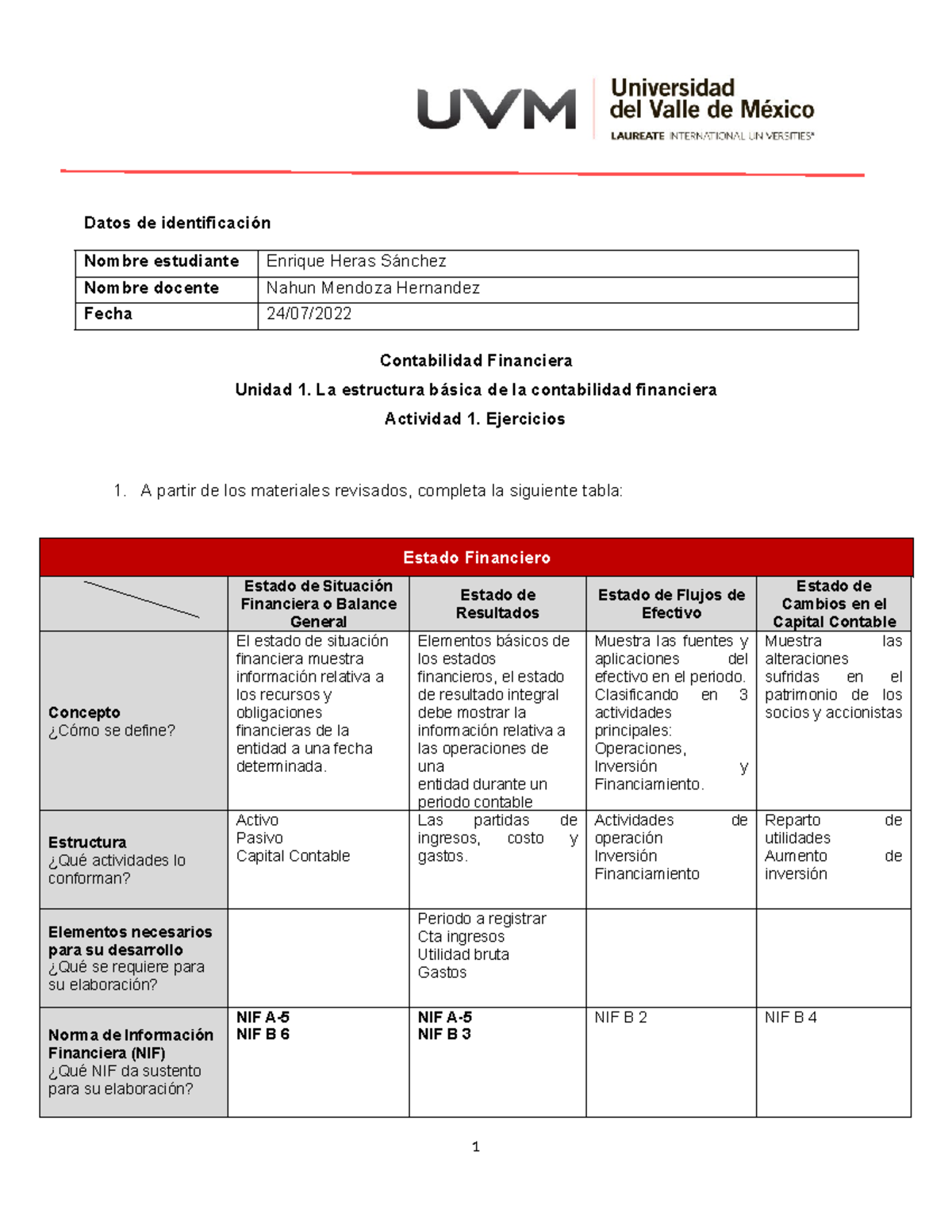 UVM Universidad del Valle de México
LAUREATE INTERNATIONAL UNIVERSITIES®

Datos de identificación

Nombre estudiante
Enrique Heras Sánchez
Nombre docente
Nahun Mendoza Hernandez
Fecha
24/07/2022

Contabilidad Financiera

Unidad 1. La estructura básica de la contabilidad financiera

Actividad 1. Ejercicios

1. A partir de los materiales revisados, completa la siguiente tabla:

| Estado Financiero | | | | |
|---|---|---|---|---|
| | Estado de Situación Financiera o Balance General | Estado de Resultados | Estado de Flujos de Efectivo | Estado de Cambios en el Capital Contable |
| Concepto ¿Cómo se define? | El estado de situación financiera muestra información relativa a los recursos y obligaciones financieras de la entidad a una fecha determinada. | Elementos básicos de los estados financieros, el estado de resultado integral debe mostrar la información relativa a las operaciones de una entidad durante un periodo contable | Muestra las fuentes y aplicaciones del efectivo en el periodo. Clasificando en 3 actividades principales: Operaciones, Inversión y Financiamiento. | Muestra las alteraciones sufridas en el patrimonio de los socios y accionistas |
| Estructura ¿Qué actividades lo conforman? | Activo Pasivo Capital Contable | Las partidas de ingresos, costo y gastos. | Actividades de operación Inversión Financiamiento | Reparto de utilidades Aumento de inversión |
| Elementos necesarios para su desarrollo ¿Qué se requiere para su elaboración? | | Periodo a registrar Cta ingresos Utilidad bruta Gastos | | |
| Norma de Información Financiera (NIF) ¿Qué NIF da sustento para su elaboración? | NIF A-5 NIF B 6 | NIF A-5 NIF B 3 | NIF B 2 | NIF B 4 |

1